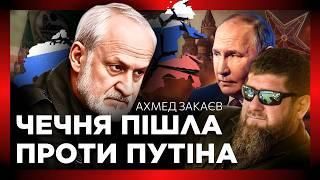 АХМЕД ЗАКАЄВ
ЧЕЧНЯ ПІШЛА ПРОТИ ПУТІНА